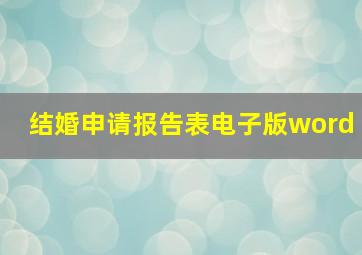 结婚申请报告表电子版word